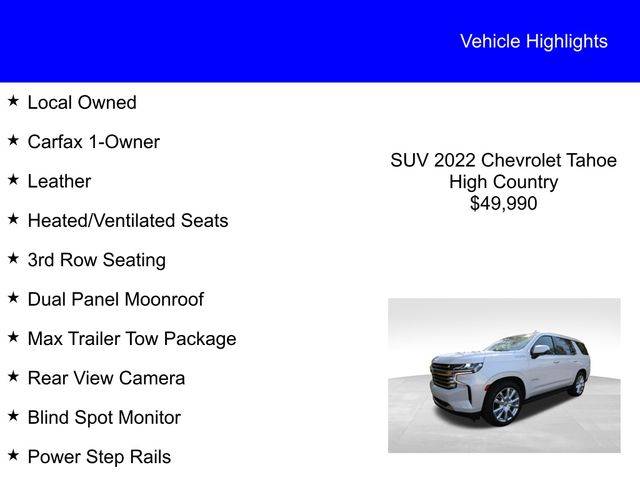 Vehicle Highlights

★ Local Owned

★ Carfax 1-Owner

★ Leather

★ Heated/Ventilated Seats

★ 3rd Row Seating

★ Dual Panel Moonroof

★ Max Trailer Tow Package

★ Rear View Camera

★ Blind Spot Monitor

★ Power Step Rails

SUV 2022 Chevrolet Tahoe
High Country
$49,990